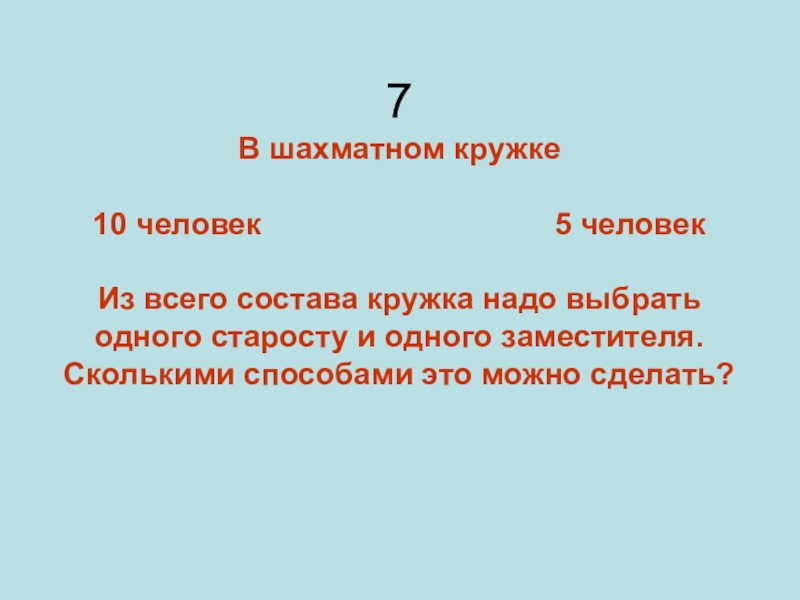 7

В шахматном кружке

10 человек 5 человек

Из всего состава кружка надо выбрать одного старосту и одного заместителя. Сколькими способами это можно сделать?